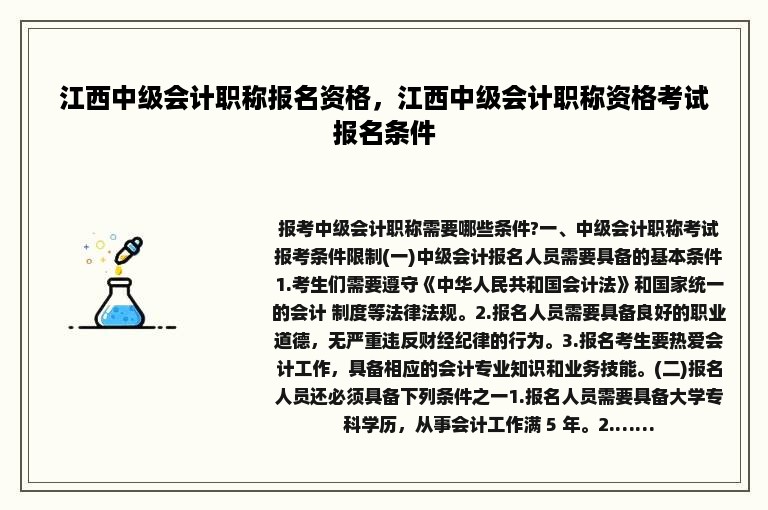 江西中级会计职称报名资格，江西中级会计职称资格考试报名条件

报考中级会计职称需要哪些条件?一、中级会计职称考试报考条件限制(一)中级会计报名人员需要具备的基本条件1.考生们需要遵守《中华人民共和国会计法》和国家统一的会计 制度等法律法规。2.报名人员需要具备良好的职业道德，无严重违反财经纪律的行为。3.报名考生要热爱会计工作，具备相应的会计专业知识和业务技能。(二)报名人员还必须具备下列条件之一1.报名人员需要具备大学专科学历，从事会计工作满 5 年。2.......